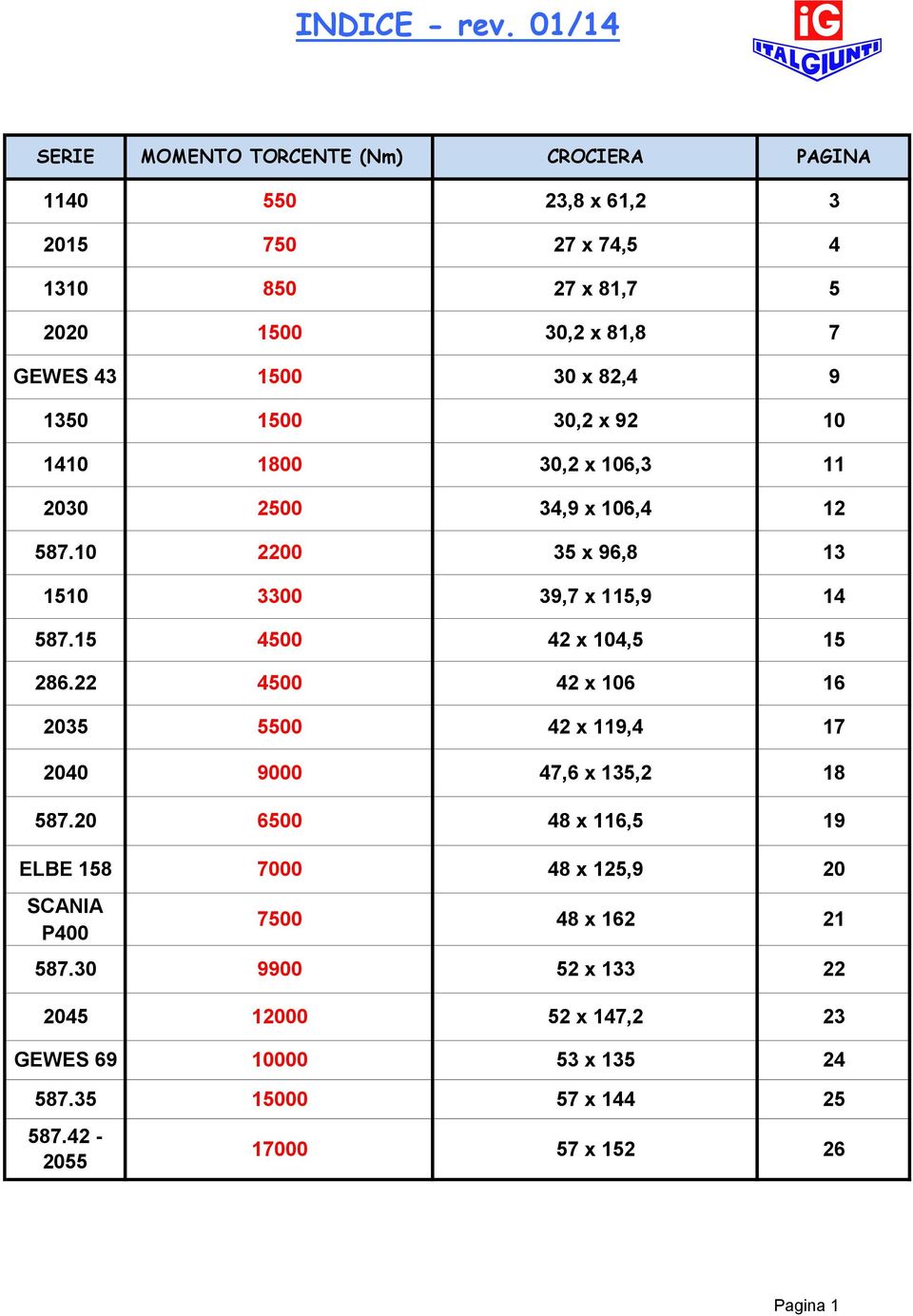 INDICE - rev. 01/14

iG
ITALGIUNTI

| SERIE | MOMENTO TORCENTE (Nm) | CROCIERA | PAGINA |
|---|---|---|---|
| 1140 | 550 | 23,8 x 61,2 | 3 |
| 2015 | 750 | 27 x 74,5 | 4 |
| 1310 | 850 | 27 x 81,7 | 5 |
| 2020 | 1500 | 30,2 x 81,8 | 7 |
| GEWES 43 | 1500 | 30 x 82,4 | 9 |
| 1350 | 1500 | 30,2 x 92 | 10 |
| 1410 | 1800 | 30,2 x 106,3 | 11 |
| 2030 | 2500 | 34,9 x 106,4 | 12 |
| 587.10 | 2200 | 35 x 96,8 | 13 |
| 1510 | 3300 | 39,7 x 115,9 | 14 |
| 587.15 | 4500 | 42 x 104,5 | 15 |
| 286.22 | 4500 | 42 x 106 | 16 |
| 2035 | 5500 | 42 x 119,4 | 17 |
| 2040 | 9000 | 47,6 x 135,2 | 18 |
| 587.20 | 6500 | 48 x 116,5 | 19 |
| ELBE 158 | 7000 | 48 x 125,9 | 20 |
| SCANIA P400 | 7500 | 48 x 162 | 21 |
| 587.30 | 9900 | 52 x 133 | 22 |
| 2045 | 12000 | 52 x 147,2 | 23 |
| GEWES 69 | 10000 | 53 x 135 | 24 |
| 587.35 | 15000 | 57 x 144 | 25 |
| 587.42 - 2055 | 17000 | 57 x 152 | 26 |

Pagina 1